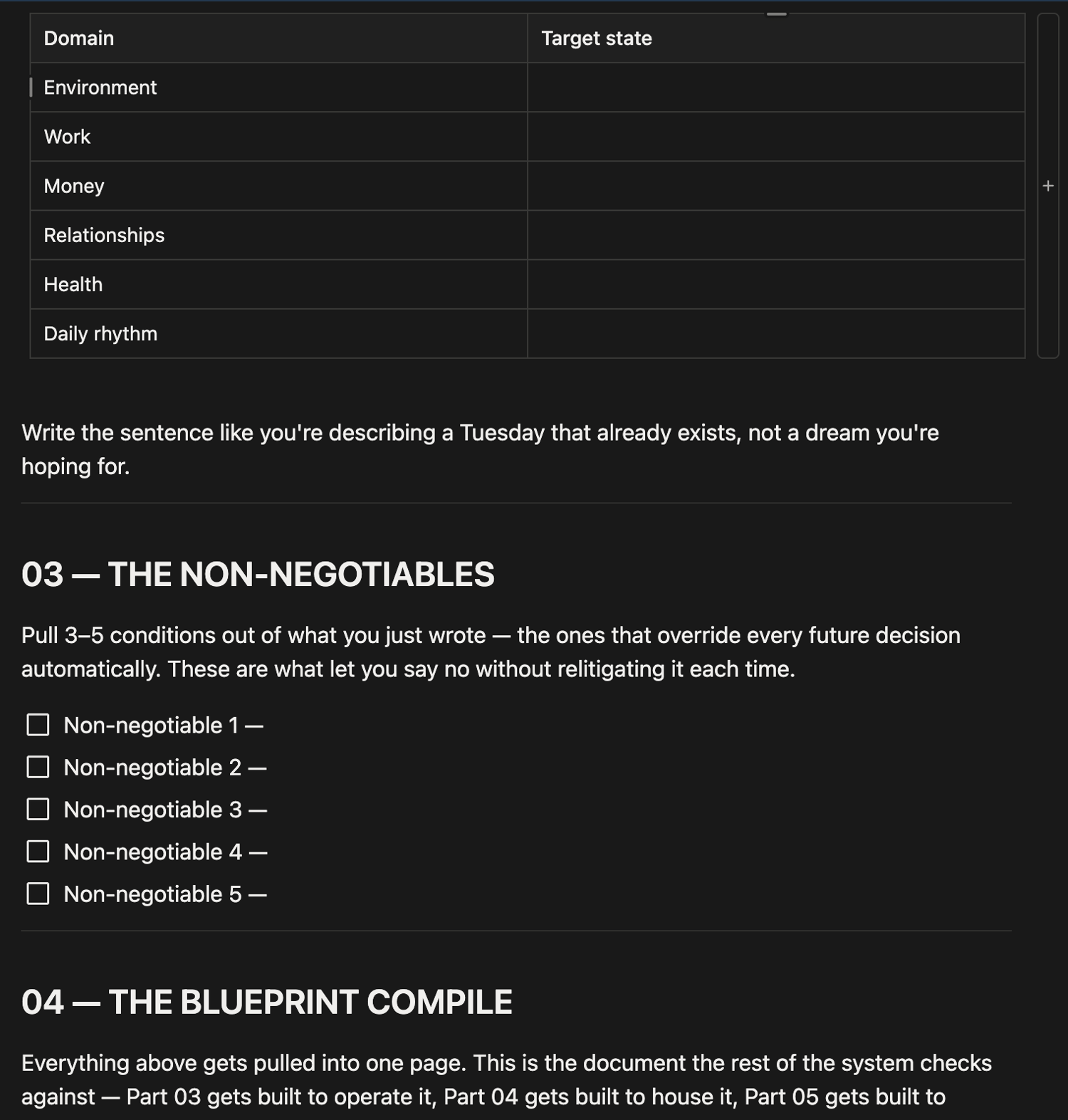 | Domain | Target state |
|---|---|
| Environment | |
| Work | |
| Money | |
| Relationships | |
| Health | |
| Daily rhythm | |

+

Write the sentence like you're describing a Tuesday that already exists, not a dream you're hoping for.

03 — THE NON-NEGOTIABLES

Pull 3–5 conditions out of what you just wrote — the ones that override every future decision automatically. These are what let you say no without relitigating it each time.

☐ Non-negotiable 1 —
☐ Non-negotiable 2 —
☐ Non-negotiable 3 —
☐ Non-negotiable 4 —
☐ Non-negotiable 5 —

04 — THE BLUEPRINT COMPILE

Everything above gets pulled into one page. This is the document the rest of the system checks against — Part 03 gets built to operate it, Part 04 gets built to house it, Part 05 gets built to